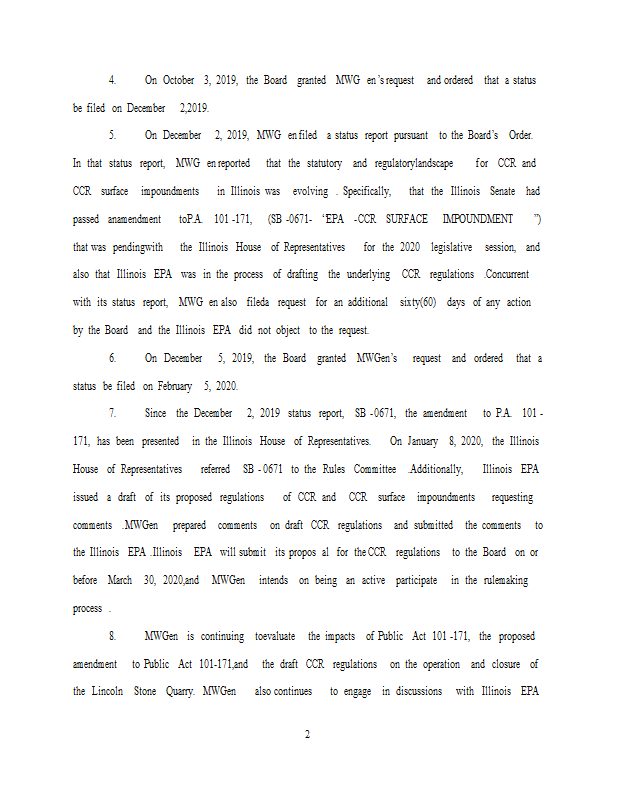 4. On October 3, 2019, the Board granted MWG en's request and ordered that a status be filed on December 2,2019.

5. On December 2, 2019, MWG en filed a status report pursuant to the Board's Order. In that status report, MWG en reported that the statutory and regulatorylandscape for CCR and CCR surface impoundments in Illinois was evolving . Specifically, that the Illinois Senate had passed anamendment toP.A. 101 -171, (SB -0671- 'EPA -CCR SURFACE IMPOUNDMENT ") that was pendingwith the Illinois House of Representatives for the 2020 legislative session, and also that Illinois EPA was in the process of drafting the underlying CCR regulations .Concurrent with its status report, MWG en also fileda request for an additional sixty(60) days of any action by the Board and the Illinois EPA did not object to the request.

6. On December 5, 2019, the Board granted MWGen's request and ordered that a status be filed on February 5, 2020.

7. Since the December 2, 2019 status report, SB -0671, the amendment to P.A. 101 -171, has been presented in the Illinois House of Representatives. On January 8, 2020, the Illinois House of Representatives referred SB - 0671 to the Rules Committee .Additionally, Illinois EPA issued a draft of its proposed regulations of CCR and CCR surface impoundments requesting comments .MWGen prepared comments on draft CCR regulations and submitted the comments to the Illinois EPA .Illinois EPA will submit its propos al for the CCR regulations to the Board on or before March 30, 2020,and MWGen intends on being an active participate in the rulemaking process .

8. MWGen is continuing toevaluate the impacts of Public Act 101 -171, the proposed amendment to Public Act 101-171,and the draft CCR regulations on the operation and closure of the Lincoln Stone Quarry. MWGen also continues to engage in discussions with Illinois EPA

2